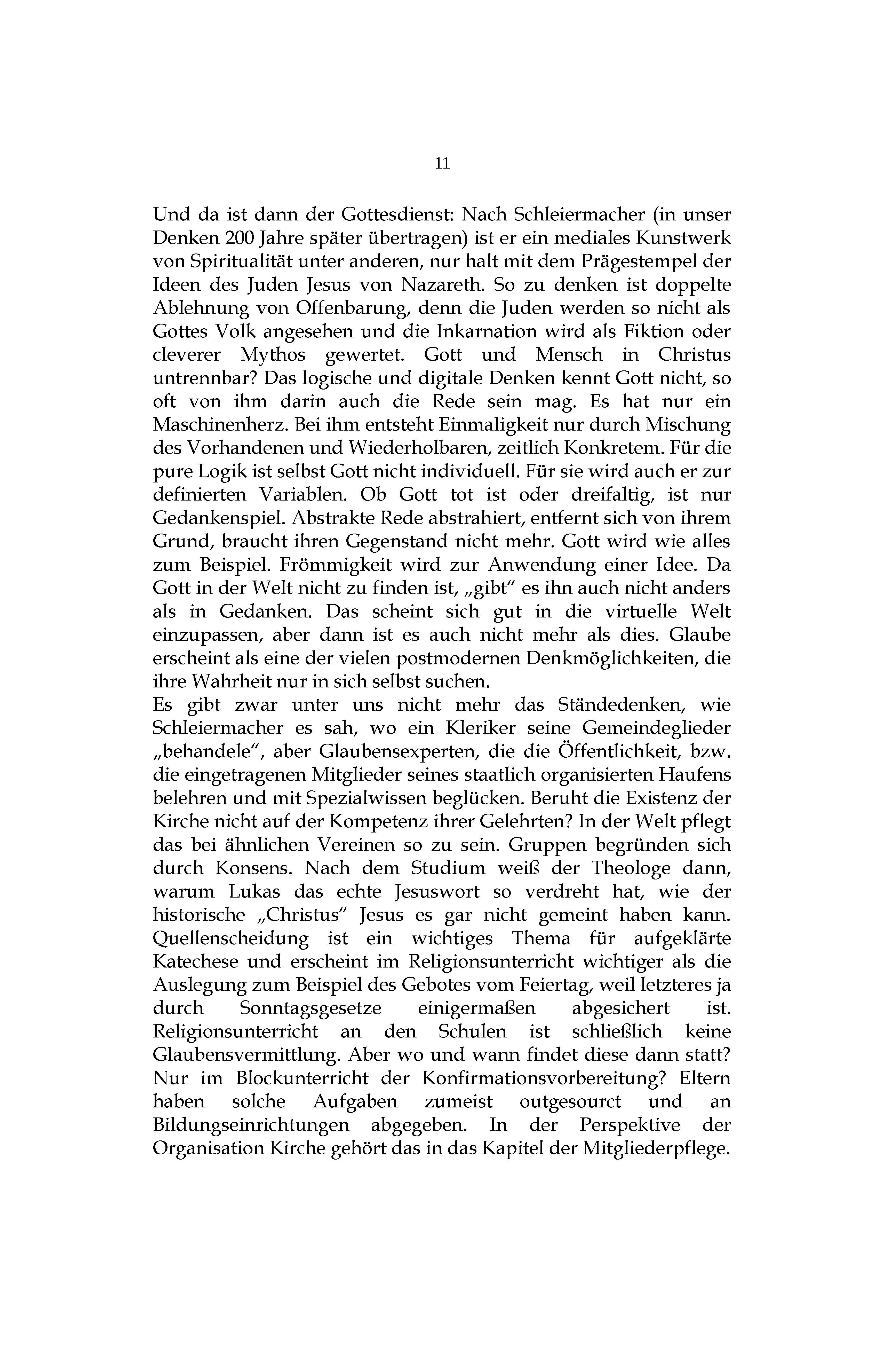 11

Und da ist dann der Gottesdienst: Nach Schleiermacher (in unser Denken 200 Jahre später übertragen) ist er ein mediales Kunstwerk von Spiritualität unter anderen, nur halt mit dem Prägestempel der Ideen des Juden Jesus von Nazareth. So zu denken ist doppelte Ablehnung von Offenbarung, denn die Juden werden so nicht als Gottes Volk angesehen und die Inkarnation wird als Fiktion oder cleverer Mythos gewertet. Gott und Mensch in Christus untrennbar? Das logische und digitale Denken kennt Gott nicht, so oft von ihm darin auch die Rede sein mag. Es hat nur ein Maschinenherz. Bei ihm entsteht Einmaligkeit nur durch Mischung des Vorhandenen und Wiederholbaren, zeitlich Konkretem. Für die pure Logik ist selbst Gott nicht individuell. Für sie wird auch er zur definierten Variablen. Ob Gott tot ist oder dreifaltig, ist nur Gedankenspiel. Abstrakte Rede abstrahiert, entfernt sich von ihrem Grund, braucht ihren Gegenstand nicht mehr. Gott wird wie alles zum Beispiel. Frömmigkeit wird zur Anwendung einer Idee. Da Gott in der Welt nicht zu finden ist, „gibt“ es ihn auch nicht anders als in Gedanken. Das scheint sich gut in die virtuelle Welt einzupassen, aber dann ist es auch nicht mehr als dies. Glaube erscheint als eine der vielen postmodernen Denkmöglichkeiten, die ihre Wahrheit nur in sich selbst suchen.
Es gibt zwar unter uns nicht mehr das Ständedenken, wie Schleiermacher es sah, wo ein Kleriker seine Gemeindeglieder „behandele“, aber Glaubensexperten, die die Öffentlichkeit, bzw. die eingetragenen Mitglieder seines staatlich organisierten Haufens belehren und mit Spezialwissen beglücken. Beruht die Existenz der Kirche nicht auf der Kompetenz ihrer Gelehrten? In der Welt pflegt das bei ähnlichen Vereinen so zu sein. Gruppen begründen sich durch Konsens. Nach dem Studium weiß der Theologe dann, warum Lukas das echte Jesuswort so verdreht hat, wie der historische „Christus“ Jesus es gar nicht gemeint haben kann. Quellenscheidung ist ein wichtiges Thema für aufgeklärte Katechese und erscheint im Religionsunterricht wichtiger als die Auslegung zum Beispiel des Gebotes vom Feiertag, weil letzteres ja durch Sonntagsgesetze einigermaßen abgesichert ist. Religionsunterricht an den Schulen ist schließlich keine Glaubensvermittlung. Aber wo und wann findet diese dann statt? Nur im Blockunterricht der Konfirmationsvorbereitung? Eltern haben solche Aufgaben zumeist outgesourct und an Bildungseinrichtungen abgegeben. In der Perspektive der Organisation Kirche gehört das in das Kapitel der Mitgliederpflege.